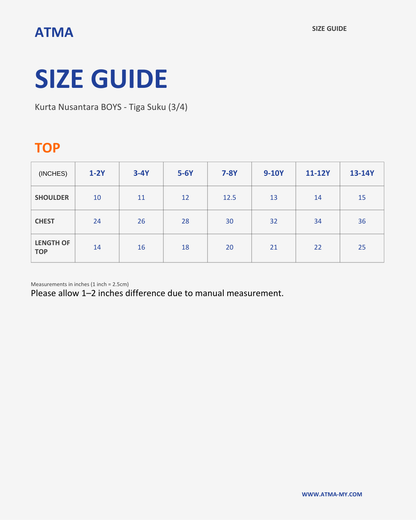 ATMA

SIZE GUIDE

SIZE GUIDE

Kurta Nusantara BOYS - Tiga Suku (3/4)

TOP

| (INCHES) | 1-2Y | 3-4Y | 5-6Y | 7-8Y | 9-10Y | 11-12Y | 13-14Y |
|---|---|---|---|---|---|---|---|
| SHOULDER | 10 | 11 | 12 | 12.5 | 13 | 14 | 15 |
| CHEST | 24 | 26 | 28 | 30 | 32 | 34 | 36 |
| LENGTH OF TOP | 14 | 16 | 18 | 20 | 21 | 22 | 25 |

Measurements in inches (1 inch = 2.5cm)
Please allow 1–2 inches difference due to manual measurement.

WWW.ATMA-MY.COM